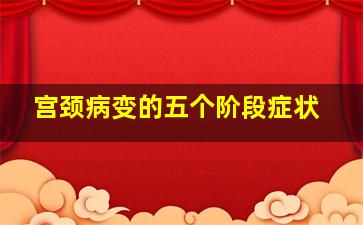 宫颈病变的五个阶段症状